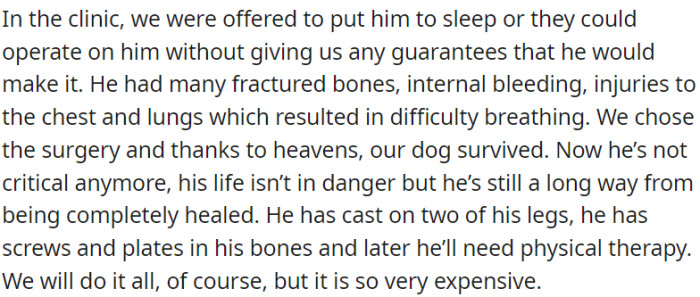 In the clinic, we were offered to put him to sleep or they could operate on him without giving us any guarantees that he would make it. He had many fractured bones, internal bleeding, injuries to the chest and lungs which resulted in difficulty breathing. We chose the surgery and thanks to heavens, our dog survived. Now he’s not critical anymore, his life isn’t in danger but he’s still a long way from being completely healed. He has cast on two of his legs, he has screws and plates in his bones and later he’ll need physical therapy. We will do it all, of course, but it is so very expensive.